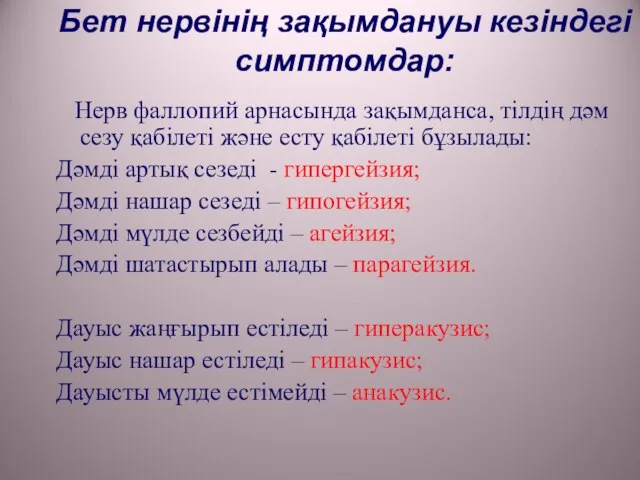 Бет нервінің зақымдануы кезіндегі симптомдар:

Нерв фаллопий арнасында зақымданса, тілдің дәм сезу қабілеті және есту қабілеті бұзылады:
Дәмді артық сезеді - гипергейзия;
Дәмді нашар сезеді – гипогейзия;
Дәмді мүлде сезбейді – агейзия;
Дәмді шатастырып алады – парагейзия.

Дауыс жаңғырып естіледі – гиперакузис;
Дауыс нашар естіледі – гипакузис;
Дауысты мүлде естімейді – анакузис.